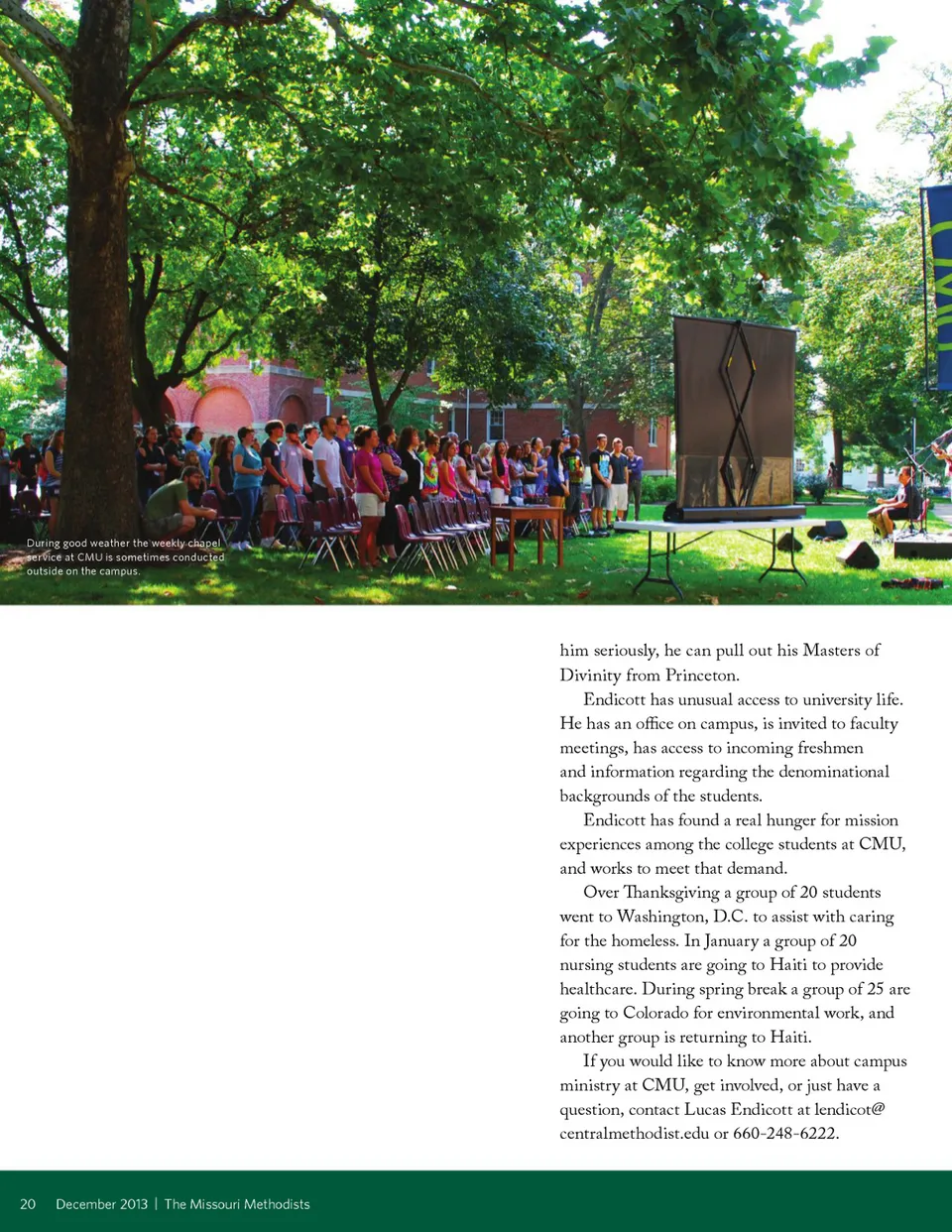 During good weather the weekly chapel service at CMU is sometimes conducted outside on the campus.

him seriously, he can pull out his Masters of Divinity from Princeton.

Endicott has unusual access to university life. He has an office on campus, is invited to faculty meetings, has access to incoming freshmen and information regarding the denominational backgrounds of the students.

Endicott has found a real hunger for mission experiences among the college students at CMU, and works to meet that demand.

Over Thanksgiving a group of 20 students went to Washington, D.C. to assist with caring for the homeless. In January a group of 20 nursing students are going to Haiti to provide healthcare. During spring break a group of 25 are going to Colorado for environmental work, and another group is returning to Haiti.

If you would like to know more about campus ministry at CMU, get involved, or just have a question, contact Lucas Endicott at lendicot@centralmethodist.edu or 660-248-6222.

20 December 2013 | The Missouri Methodists